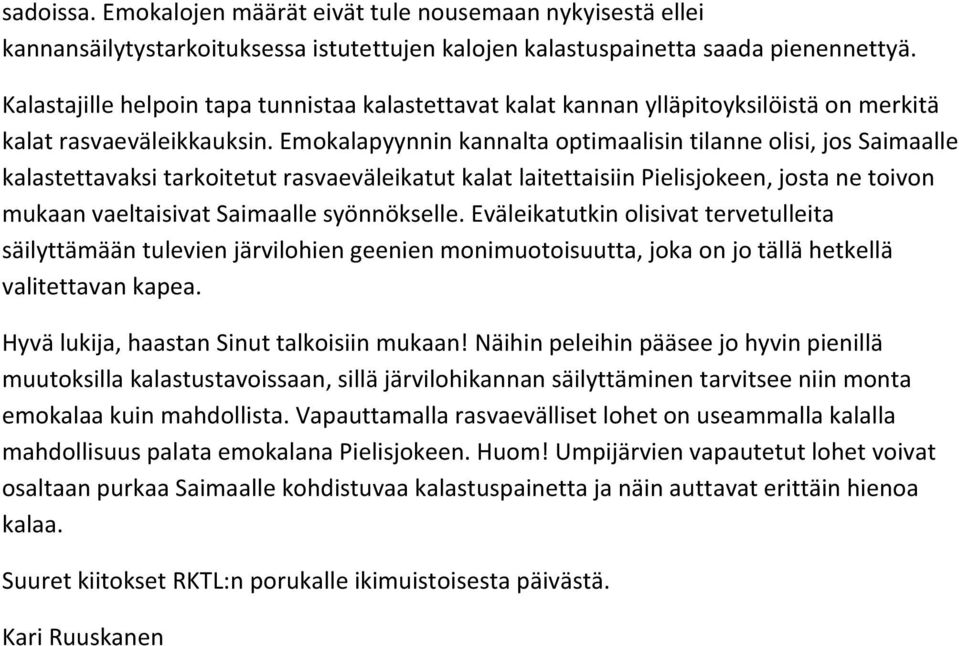 sadoissa. Emokalojen määrät eivät tule nousemaan nykyisestä ellei kannansäilytystarkoituksessa istutettujen kalojen kalastuspainetta saada pienennettyä.

Kalastajille helpoin tapa tunnistaa kalastettavat kalat kannan ylläpitoyksilöistä on merkitä kalat rasvaeväleikkauksin. Emokalapyynnin kannalta optimaalisin tilanne olisi, jos Saimaalle kalastettavaksi tarkoitetut rasvaeväleikatut kalat laitettaisiin Pielisjokeen, josta ne toivon mukaan vaeltaisivat Saimaalle syönnökselle. Eväleikatutkin olisivat tervetulleita säilyttämään tulevien järvilohien geenien monimuotoisuutta, joka on jo tällä hetkellä valitettavan kapea.

Hyvä lukija, haastan Sinut talkoisiin mukaan! Näihin peleihin pääsee jo hyvin pienillä muutoksilla kalastustavoissaan, sillä järvilohikannan säilyttäminen tarvitsee niin monta emokalaa kuin mahdollista. Vapauttamalla rasvaevälliset lohet on useammalla kalalla mahdollisuus palata emokalana Pielisjokeen. Huom! Umpijärvien vapautetut lohet voivat osaltaan purkaa Saimaalle kohdistuvaa kalastuspainetta ja näin auttavat erittäin hienoa kalaa.

Suuret kiitokset RKTL:n porukalle ikimuistoisesta päivästä.

Kari Ruuskanen